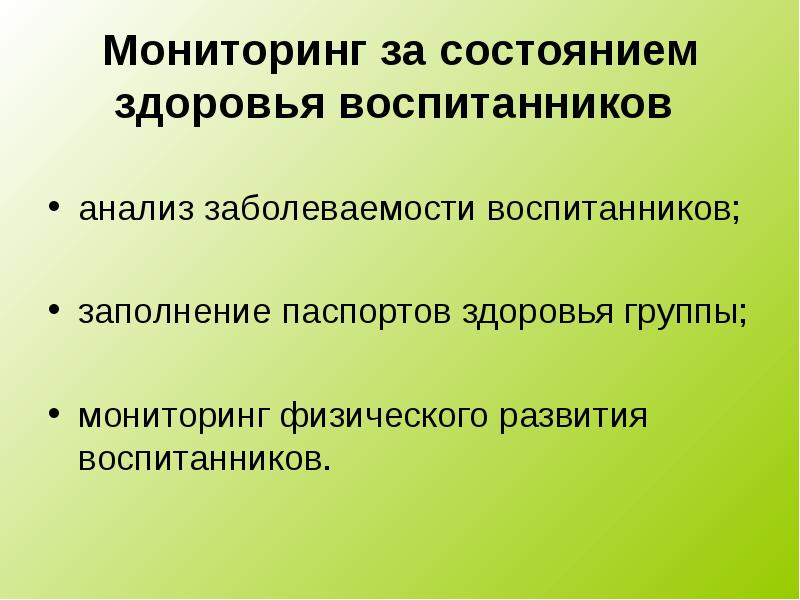 Мониторинг за состоянием здоровья воспитанников

• анализ заболеваемости воспитанников;

• заполнение паспортов здоровья группы;

• мониторинг физического развития воспитанников.